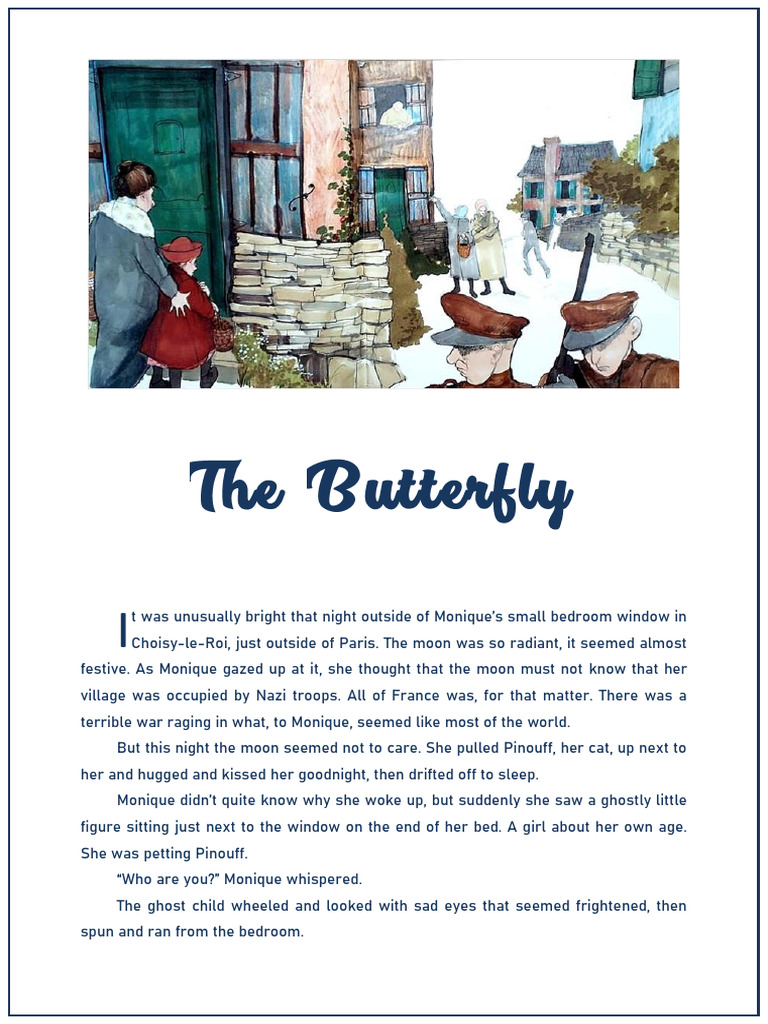 The Butterfly

It was unusually bright that night outside of Monique's small bedroom window in Choisy-le-Roi, just outside of Paris. The moon was so radiant, it seemed almost festive. As Monique gazed up at it, she thought that the moon must not know that her village was occupied by Nazi troops. All of France was, for that matter. There was a terrible war raging in what, to Monique, seemed like most of the world.

But this night the moon seemed not to care. She pulled Pinouff, her cat, up next to her and hugged and kissed her goodnight, then drifted off to sleep.

Monique didn't quite know why she woke up, but suddenly she saw a ghostly little figure sitting just next to the window on the end of her bed. A girl about her own age. She was petting Pinouff.

"Who are you?" Monique whispered.

The ghost child wheeled and looked with sad eyes that seemed frightened, then spun and ran from the bedroom.